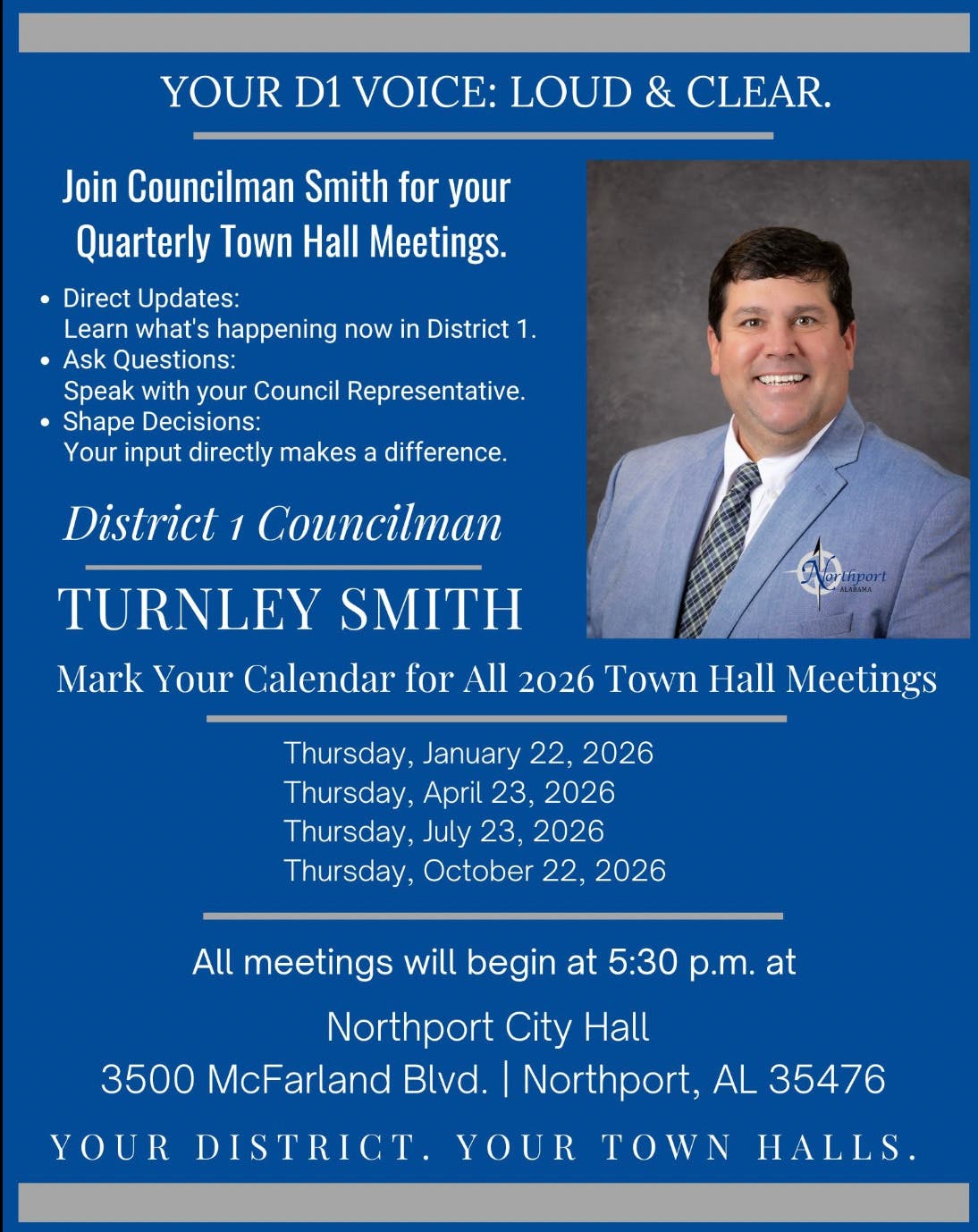 YOUR D1 VOICE: LOUD & CLEAR.

Join Councilman Smith for your Quarterly Town Hall Meetings.

• Direct Updates:
Learn what's happening now in District 1.
• Ask Questions:
Speak with your Council Representative.
• Shape Decisions:
Your input directly makes a difference.

District 1 Councilman

TURNLEY SMITH

Northport ALABAMA

Mark Your Calendar for All 2026 Town Hall Meetings

Thursday, January 22, 2026
Thursday, April 23, 2026
Thursday, July 23, 2026
Thursday, October 22, 2026

All meetings will begin at 5:30 p.m. at

Northport City Hall
3500 McFarland Blvd. | Northport, AL 35476

YOUR DISTRICT. YOUR TOWN HALLS.